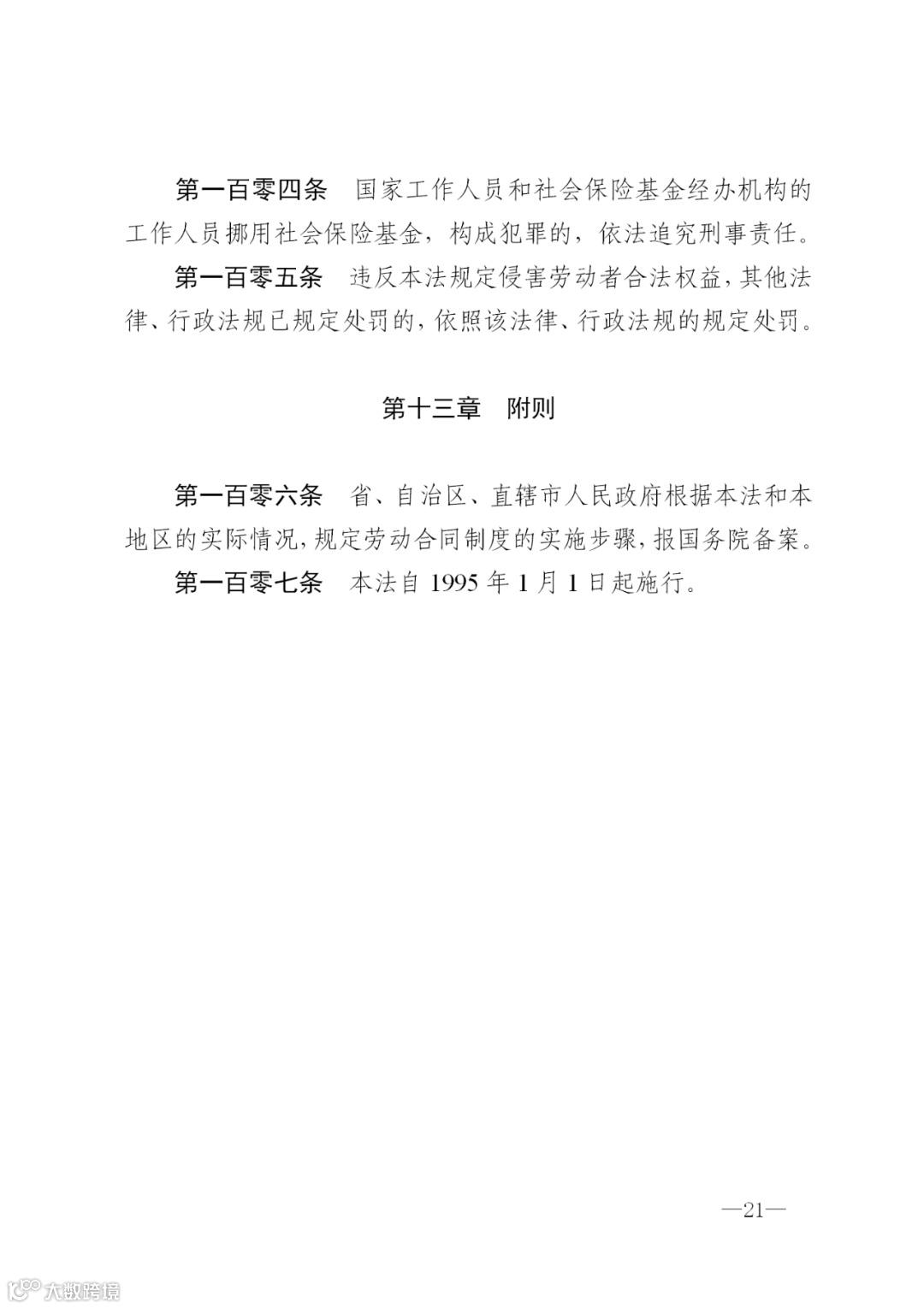 第一百零四条 国家工作人员和社会保险基金经办机构的工作人员挪用社会保险基金，构成犯罪的，依法追究刑事责任。

第一百零五条 违反本法规定侵害劳动者合法权益，其他法律、行政法规已规定处罚的，依照该法律、行政法规的规定处罚。

第十三章 附则

第一百零六条 省、自治区、直辖市人民政府根据本法和本地区的实际情况，规定劳动合同制度的实施步骤，报国务院备案。

第一百零七条 本法自1995年1月1日起施行。

—21—

大数跨境